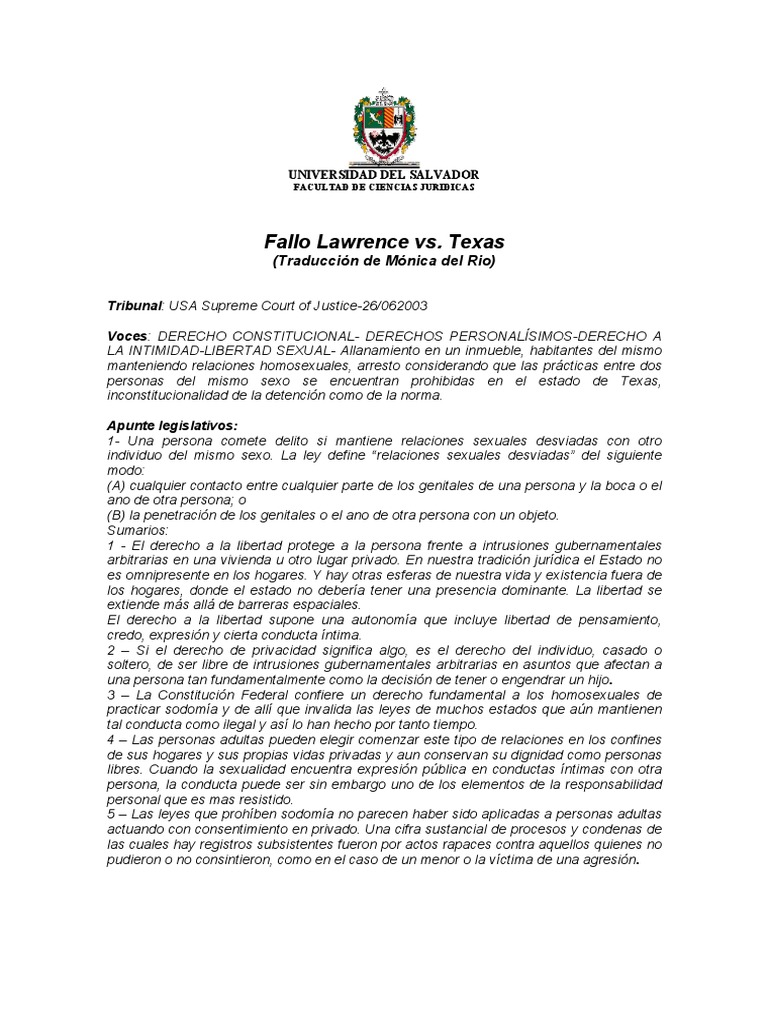 UNIVERSIDAD DEL SALVADOR
FACULTAD DE CIENCIAS JURIDICAS

Fallo Lawrence vs. Texas
(Traducción de Mónica del Rio)

Tribunal: USA Supreme Court of Justice-26/062003

Voces: DERECHO CONSTITUCIONAL- DERECHOS PERSONALÍSIMOS-DERECHO A LA INTIMIDAD-LIBERTAD SEXUAL- Allanamiento en un inmueble, habitantes del mismo manteniendo relaciones homosexuales, arresto considerando que las prácticas entre dos personas del mismo sexo se encuentran prohibidas en el estado de Texas, inconstitucionalidad de la detención como de la norma.

Apunte legislativos:
1- Una persona comete delito si mantiene relaciones sexuales desviadas con otro individuo del mismo sexo. La ley define "relaciones sexuales desviadas" del siguiente modo:
(A) cualquier contacto entre cualquier parte de los genitales de una persona y la boca o el ano de otra persona; o
(B) la penetración de los genitales o el ano de otra persona con un objeto.
Sumarios:
1 - El derecho a la libertad protege a la persona frente a intrusiones gubernamentales arbitrarias en una vivienda u otro lugar privado. En nuestra tradición jurídica el Estado no es omnipresente en los hogares. Y hay otras esferas de nuestra vida y existencia fuera de los hogares, donde el estado no debería tener una presencia dominante. La libertad se extiende más allá de barreras espaciales.
El derecho a la libertad supone una autonomía que incluye libertad de pensamiento, credo, expresión y cierta conducta íntima.
2 – Si el derecho de privacidad significa algo, es el derecho del individuo, casado o soltero, de ser libre de intrusiones gubernamentales arbitrarias en asuntos que afectan a una persona tan fundamentalmente como la decisión de tener o engendrar un hijo.
3 – La Constitución Federal confiere un derecho fundamental a los homosexuales de practicar sodomía y de allí que invalida las leyes de muchos estados que aún mantienen tal conducta como ilegal y así lo han hecho por tanto tiempo.
4 – Las personas adultas pueden elegir comenzar este tipo de relaciones en los confines de sus hogares y sus propias vidas privadas y aun conservan su dignidad como personas libres. Cuando la sexualidad encuentra expresión pública en conductas íntimas con otra persona, la conducta puede ser sin embargo uno de los elementos de la responsabilidad personal que es mas resistido.
5 – Las leyes que prohíben sodomía no parecen haber sido aplicadas a personas adultas actuando con consentimiento en privado. Una cifra sustancial de procesos y condenas de las cuales hay registros subsistentes fueron por actos rapaces contra aquellos quienes no pudieron o no consintieron, como en el caso de un menor o la víctima de una agresión.